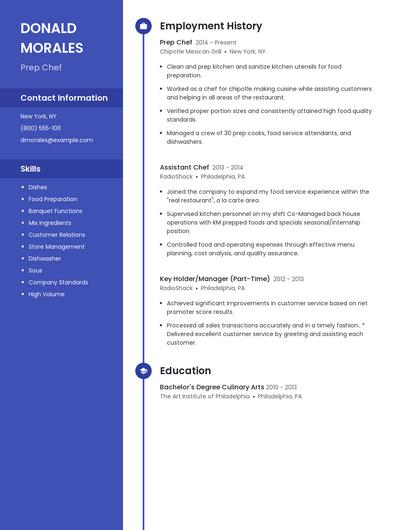 DONALD MORALES

Prep Chef

Contact Information

New York, NY

(800) 555-1011

dmorales@example.com

Skills

- Dishes
- Food Preparation
- Banquet Functions
- Mix Ingredients
- Customer Relations
- Store Management
- Dishwasher
- Sous
- Company Standards
- High Volume

Employment History

Prep Chef 2014 – Present

Chipotle Mexican Grill • New York, NY

- Clean and prep kitchen and sanitize kitchen utensils for food preparation.
- Worked as a chef for chipotle making cuisine while assisting customers and helping in all areas of the restaurant.
- Verified proper portion sizes and consistently attained high food quality standards.
- Managed a crew of 30 prep cooks, food service attendants, and dishwashers.

Assistant Chef 2013 – 2014

RadioShack • Philadelphia, PA

- Joined the company to expand my food service experience within the "real restaurant", a la carte area.
- Supervised kitchen personnel on my shift Co-Managed back house operations with KM prepped foods and specials seasonal/internship position
- Controlled food and operating expenses through effective menu planning, cost analysis, and quality assurance.

Key Holder/Manager (Part-Time) 2012 – 2013

RadioShack • Philadelphia, PA

- Achieved significant improvements in customer service based on net promoter score results.
- Processed all sales transactions accurately and in a timely fashion. * Delivered excellent customer service by greeting and assisting each customer.

Education

Bachelor's Degree Culinary Arts 2010 – 2013

The Art Institute of Philadelphia • Philadelphia, PA